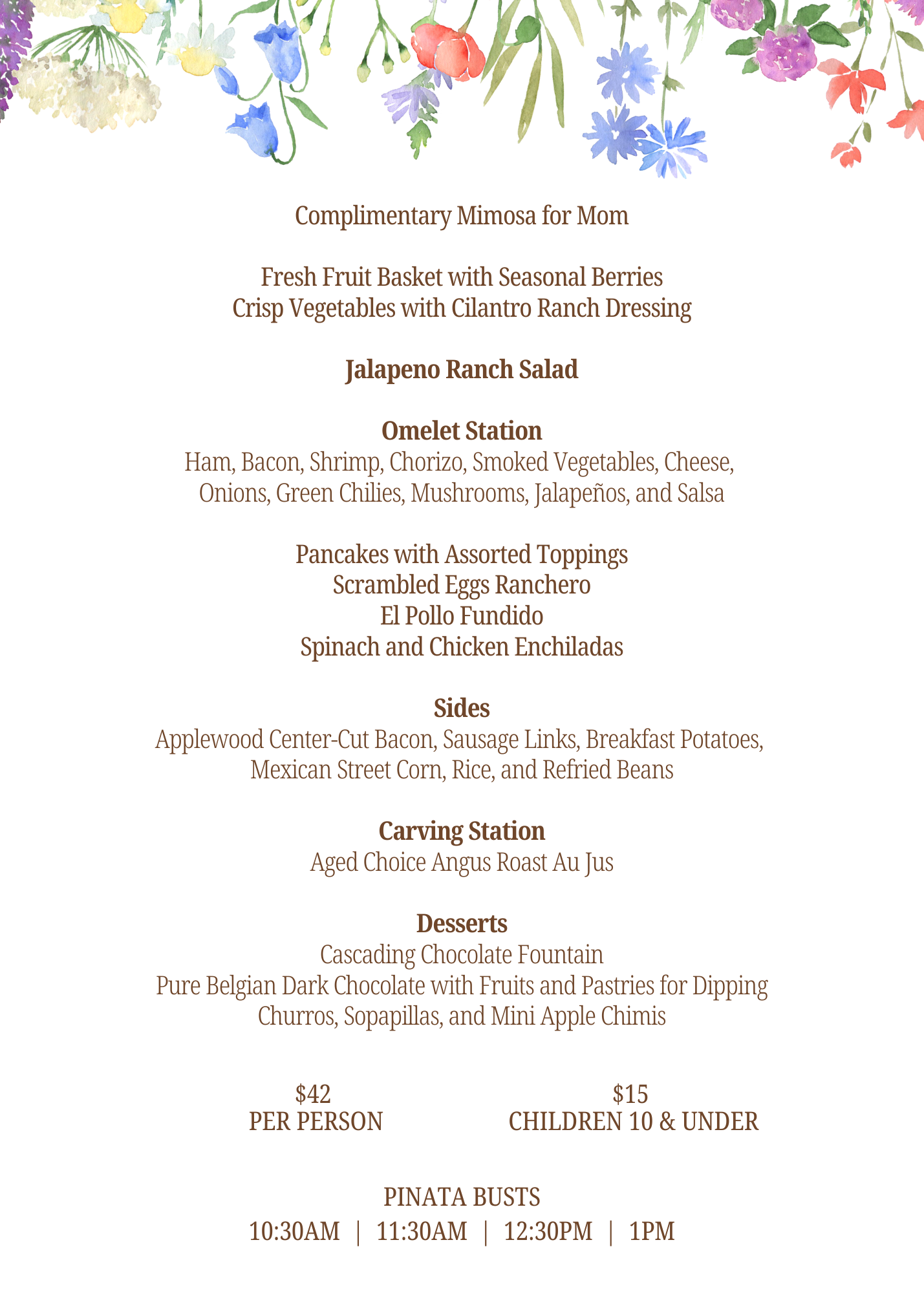 Complimentary Mimosa for Mom

Fresh Fruit Basket with Seasonal Berries
Crisp Vegetables with Cilantro Ranch Dressing

Jalapeno Ranch Salad

Omelet Station
Ham, Bacon, Shrimp, Chorizo, Smoked Vegetables, Cheese, Onions, Green Chilies, Mushrooms, Jalapeños, and Salsa

Pancakes with Assorted Toppings
Scrambled Eggs Ranchero
El Pollo Fundido
Spinach and Chicken Enchiladas

Sides
Applewood Center-Cut Bacon, Sausage Links, Breakfast Potatoes, Mexican Street Corn, Rice, and Refried Beans

Carving Station
Aged Choice Angus Roast Au Jus

Desserts
Cascading Chocolate Fountain
Pure Belgian Dark Chocolate with Fruits and Pastries for Dipping
Churros, Sopapillas, and Mini Apple Chimis

$42
PER PERSON

$15
CHILDREN 10 & UNDER

PINATA BUSTS
10:30AM | 11:30AM | 12:30PM | 1PM